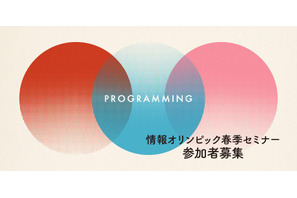 PROGRAMMING

情報オリンピック春季セミナー
参加者募集